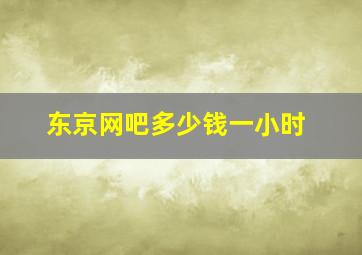 东京网吧多少钱一小时